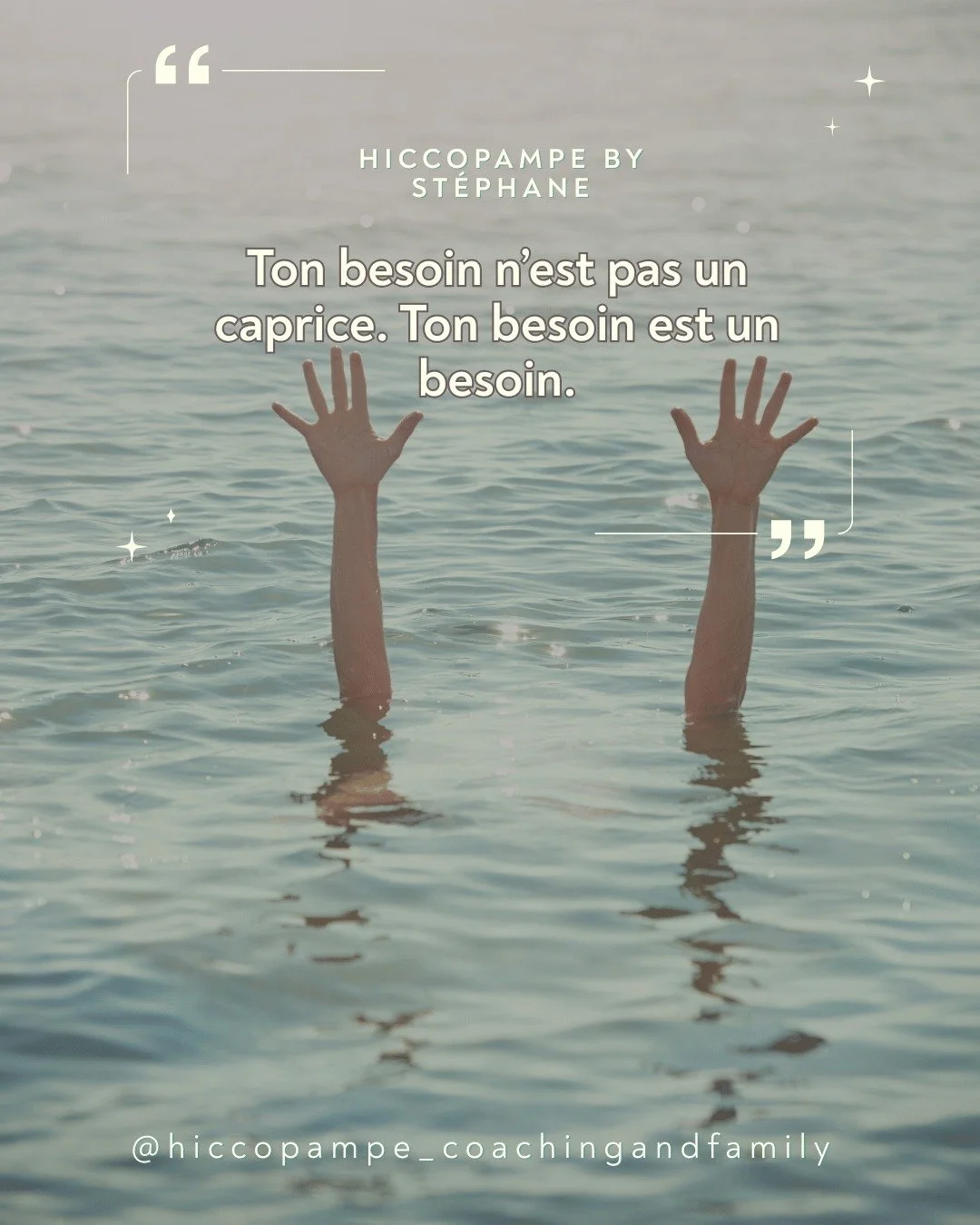 “

HICCOPAMPE BY STÉPHANE

Ton besoin n’est pas un caprice. Ton besoin est un besoin.

”

@hiccopampe_coachingandfamily